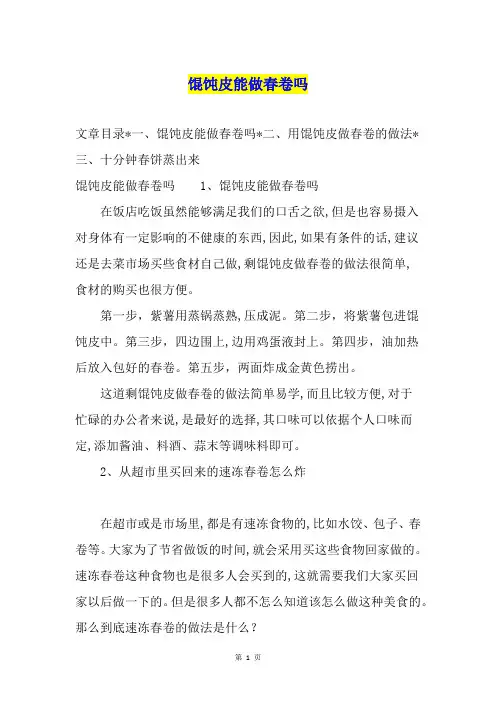 馄饨皮能做春卷吗

文章目录*一、馄饨皮能做春卷吗*二、用馄饨皮做春卷的做法*三、十分钟春饼蒸出来

馄饨皮能做春卷吗　　1、馄饨皮能做春卷吗

在饭店吃饭虽然能够满足我们的口舌之欲，但是也容易摄入对身体有一定影响的不健康的东西，因此，如果有条件的话，建议还是去菜市场买些食材自己做，剩馄饨皮做春卷的做法很简单，食材的购买也很方便。

第一步，紫薯用蒸锅蒸熟，压成泥。第二步，将紫薯包进馄饨皮中。第三步，四边围上，边用鸡蛋液封上。第四步，油加热后放入包好的春卷。第五步，两面炸成金黄色捞出。

这道剩馄饨皮做春卷的做法简单易学，而且比较方便，对于忙碌的办公者来说，是最好的选择，其口味可以依据个人口味而定，添加酱油、料酒、蒜末等调味料即可。

2、从超市里买回来的速冻春卷怎么炸

在超市或是市场里，都是有速冻食物的，比如水饺、包子、春卷等。大家为了节省做饭的时间，就会采用买这些食物回家做的。速冻春卷这种食物也是很多人会买到的，这就需要我们大家买回家以后做一下的。但是很多人都不怎么知道该怎么做这种美食的。那么到底速冻春卷的做法是什么？

第 1 页